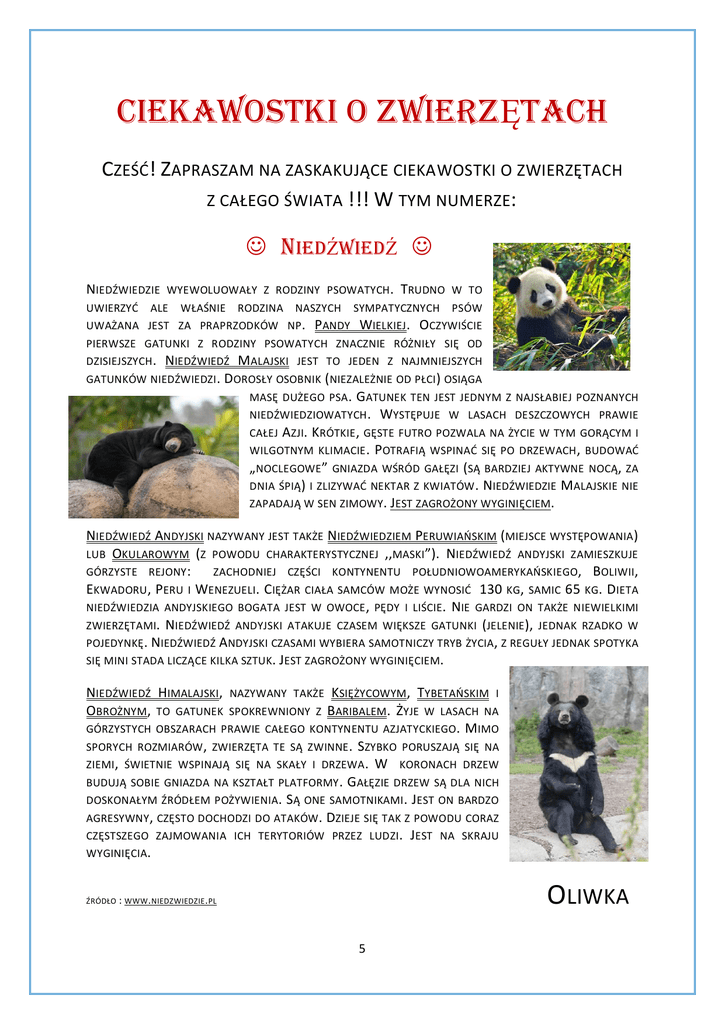 CIEKAWOSTKI O ZWIERZĘTACH

CZEŚĆ! ZAPRASZAM NA ZASKAKUJĄCE CIEKAWOSTKI O ZWIERZĘTACH Z CAŁEGO ŚWIATA !!! W TYM NUMERZE:

☺ NIEDŹWIEDŹ ☺

NIEDŹWIEDZIE WYEWOLUOWAŁY Z RODZINY PSOWATYCH. TRUDNO W TO UWIERZYĆ ALE WŁAŚNIE RODZINA NASZYCH SYMPATYCZNYCH PSÓW UWAŻANA JEST ZA PRAPRZODKÓW NP. PANDY WIELKIEJ. OCZYWIŚCIE PIERWSZE GATUNKI Z RODZINY PSOWATYCH ZNACZNIE RÓŻNIŁY SIĘ OD DZISIEJSZYCH. NIEDŹWIEDŹ MALAJSKI JEST TO JEDEN Z NAJMNIEJSZYCH GATUNKÓW NIEDŹWIEDZI. DOROSŁY OSOBNIK (NIEZALEŻNIE OD PŁCI) OSIĄGA MASĘ DUŻEGO PSA. GATUNEK TEN JEST JEDNYM Z NAJSŁABIEJ POZNANYCH NIEDŹWIEDZIOWATYCH. WYSTĘPUJE W LASACH DESZCZOWYCH PRAWIE CAŁEJ AZJI. KRÓTKIE, GĘSTE FUTRO POZWALA NA ŻYCIE W TYM GORĄCYM I WILGOTNYM KLIMACIE. POTRAFIĄ WSPINAĆ SIĘ PO DRZEWACH, BUDOWAĆ „NOCLEGOWE" GNIAZDA WŚRÓD GAŁĘZI (SĄ BARDZIEJ AKTYWNE NOCĄ, ZA DNIA ŚPIĄ) I ZLIZYWAĆ NEKTAR Z KWIATÓW. NIEDŹWIEDZIE MALAJSKIE NIE ZAPADAJĄ W SEN ZIMOWY. JEST ZAGROŻONY WYGINIĘCIEM.

NIEDŹWIEDŹ ANDYJSKI NAZYWANY JEST TAKŻE NIEDŹWIEDZIEM PERUWIAŃSKIM (MIEJSCE WYSTĘPOWANIA) LUB OKULAROWYM (Z POWODU CHARAKTERYSTYCZNEJ ,,MASKI"). NIEDŹWIEDŹ ANDYJSKI ZAMIESZKUJE GÓRZYSTE REJONY: ZACHODNIEJ CZĘŚCI KONTYNENTU POŁUDNIOWOAMERYKAŃSKIEGO, BOLIWII, EKWADORU, PERU I WENEZUELI. CIĘŻAR CIAŁA SAMCÓW MOŻE WYNOSIĆ 130 KG, SAMIC 65 KG. DIETA NIEDŹWIEDZIA ANDYJSKIEGO BOGATA JEST W OWOCE, PĘDY I LIŚCIE. NIE GARDZI ON TAKŻE NIEWIELKIMI ZWIERZĘTAMI. NIEDŹWIEDŹ ANDYJSKI ATAKUJE CZASEM WIĘKSZE GATUNKI (JELENIE), JEDNAK RZADKO W POJEDYNKĘ. NIEDŹWIEDŹ ANDYJSKI CZASAMI WYBIERA SAMOTNICZY TRYB ŻYCIA, Z REGUŁY JEDNAK SPOTYKA SIĘ MINI STADA LICZĄCE KILKA SZTUK. JEST ZAGROŻONY WYGINIĘCIEM.

NIEDŹWIEDŹ HIMALAJSKI, NAZYWANY TAKŻE KSIĘŻYCOWYM, TYBETAŃSKIM I OBROŻNYM, TO GATUNEK SPOKREWNIONY Z BARIBALEM. ŻYJE W LASACH NA GÓRZYSTYCH OBSZARACH PRAWIE CAŁEGO KONTYNENTU AZJATYCKIEGO. MIMO SPORYCH ROZMIARÓW, ZWIERZĘTA TE SĄ ZWINNE. SZYBKO PORUSZAJĄ SIĘ NA ZIEMI, ŚWIETNIE WSPINAJĄ SIĘ NA SKAŁY I DRZEWA. W KORONACH DRZEW BUDUJĄ SOBIE GNIAZDA NA KSZTAŁT PLATFORMY. GAŁĘZIE DRZEW SĄ DLA NICH DOSKONAŁYM ŹRÓDŁEM POŻYWIENIA. SĄ ONE SAMOTNIKAMI. JEST ON BARDZO AGRESYWNY, CZĘSTO DOCHODZI DO ATAKÓW. DZIEJE SIĘ TAK Z POWODU CORAZ CZĘSTSZEGO ZAJMOWANIA ICH TERYTORIÓW PRZEZ LUDZI. JEST NA SKRAJU WYGINIĘCIA.

ŹRÓDŁO : WWW.NIEDZWIEDZIE.PL

OLIWKA

5